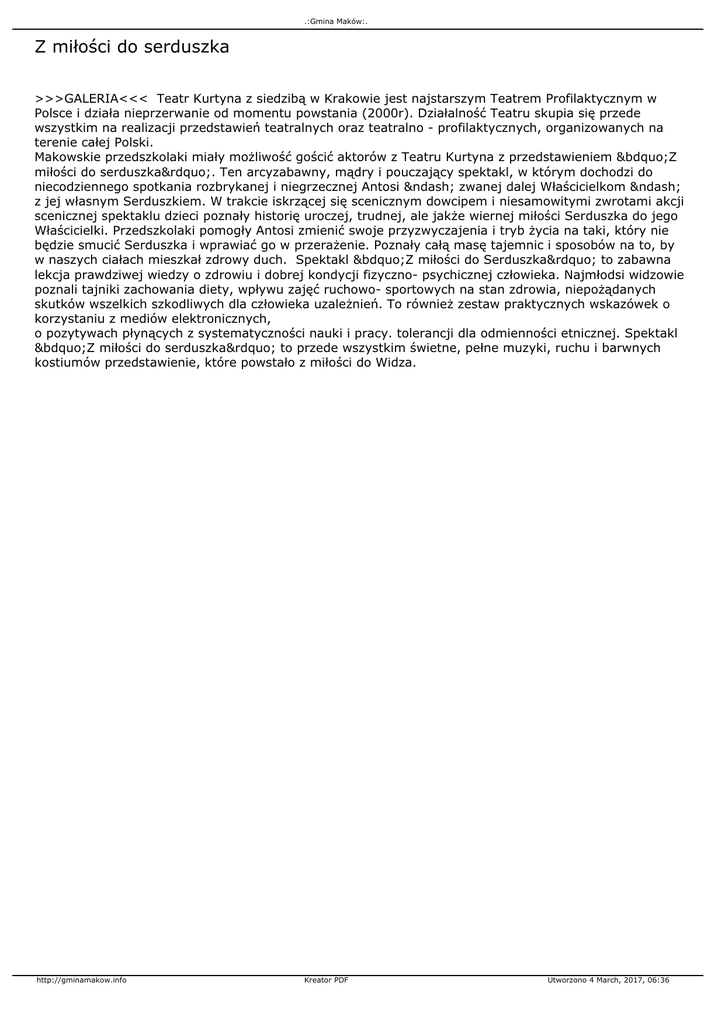 .:Gmina Maków:.

Z miłości do serduszka

>>>GALERIA<<< Teatr Kurtyna z siedzibą w Krakowie jest najstarszym Teatrem Profilaktycznym w Polsce i działa nieprzerwanie od momentu powstania (2000r). Działalność Teatru skupia się przede wszystkim na realizacji przedstawień teatralnych oraz teatralno - profilaktycznych, organizowanych na terenie całej Polski.
Makowskie przedszkolaki miały możliwość gościć aktorów z Teatru Kurtyna z przedstawieniem &bdquo;Z miłości do serduszka&rdquo;. Ten arcyzabawny, mądry i pouczający spektakl, w którym dochodzi do niecodziennego spotkania rozbrykanej i niegrzecznej Antosi &ndash; zwanej dalej Właścicielkom &ndash; z jej własnym Serduszkiem. W trakcie iskrzącej się scenicznym dowcipem i niesamowitymi zwrotami akcji scenicznej spektaklu dzieci poznały historię uroczej, trudnej, ale jakże wiernej miłości Serduszka do jego Właścicielki. Przedszkolaki pomogły Antosi zmienić swoje przyzwyczajenia i tryb życia na taki, który nie będzie smucić Serduszka i wprawiać go w przerażenie. Poznały całą masę tajemnic i sposobów na to, by w naszych ciałach mieszkał zdrowy duch. Spektakl &bdquo;Z miłości do Serduszka&rdquo; to zabawna lekcja prawdziwej wiedzy o zdrowiu i dobrej kondycji fizyczno- psychicznej człowieka. Najmłodsi widzowie poznali tajniki zachowania diety, wpływu zajęć ruchowo- sportowych na stan zdrowia, niepożądanych skutków wszelkich szkodliwych dla człowieka uzależnień. To również zestaw praktycznych wskazówek o korzystaniu z mediów elektronicznych,
o pozytywach płynących z systematyczności nauki i pracy. tolerancji dla odmienności etnicznej. Spektakl &bdquo;Z miłości do serduszka&rdquo; to przede wszystkim świetne, pełne muzyki, ruchu i barwnych kostiumów przedstawienie, które powstało z miłości do Widza.

http://gminamakow.info Kreator PDF Utworzono 4 March, 2017, 06:36